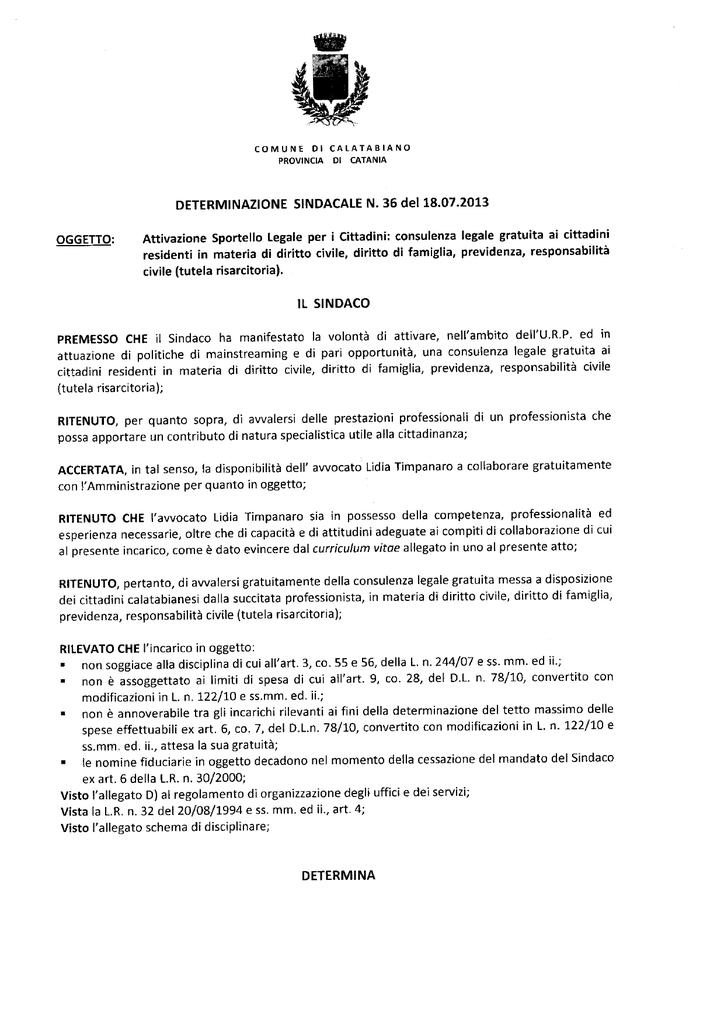 COMUNE DI CALATABIANO
PROVINCIA DI CATANIA

DETERMINAZIONE SINDACALE N. 36 del 18.07.2013

OGGETTO: Attivazione Sportello Legale per i Cittadini: consulenza legale gratuita ai cittadini residenti in materia di diritto civile, diritto di famiglia, previdenza, responsabilità civile (tutela risarcitoria).

IL SINDACO

PREMESSO CHE il Sindaco ha manifestato la volontà di attivare, nell'ambito dell'U.R.P. ed in attuazione di politiche di mainstreaming e di pari opportunità, una consulenza legale gratuita ai cittadini residenti in materia di diritto civile, diritto di famiglia, previdenza, responsabilità civile (tutela risarcitoria);

RITENUTO, per quanto sopra, di avvalersi delle prestazioni professionali di un professionista che possa apportare un contributo di natura specialistica utile alla cittadinanza;

ACCERTATA, in tal senso, la disponibilità dell' avvocato Lidia Timpanaro a collaborare gratuitamente con l'Amministrazione per quanto in oggetto;

RITENUTO CHE l'avvocato Lidia Timpanaro sia in possesso della competenza, professionalità ed esperienza necessarie, oltre che di capacità e di attitudini adeguate ai compiti di collaborazione di cui al presente incarico, come è dato evincere dal curriculum vitae allegato in uno al presente atto;

RITENUTO, pertanto, di avvalersi gratuitamente della consulenza legale gratuita messa a disposizione dei cittadini calatabianesi dalla succitata professionista, in materia di diritto civile, diritto di famiglia, previdenza, responsabilità civile (tutela risarcitoria);

RILEVATO CHE l'incarico in oggetto:
▪ non soggiace alla disciplina di cui all'art. 3, co. 55 e 56, della L. n. 244/07 e ss. mm. ed ii.;
▪ non è assoggettato ai limiti di spesa di cui all'art. 9, co. 28, del D.L. n. 78/10, convertito con modificazioni in L. n. 122/10 e ss.mm. ed. ii.;
▪ non è annoverabile tra gli incarichi rilevanti ai fini della determinazione del tetto massimo delle spese effettuabili ex art. 6, co. 7, del D.L.n. 78/10, convertito con modificazioni in L. n. 122/10 e ss.mm. ed. ii., attesa la sua gratuità;
▪ le nomine fiduciarie in oggetto decadono nel momento della cessazione del mandato del Sindaco ex art. 6 della L.R. n. 30/2000;
Visto l'allegato D) al regolamento di organizzazione degli uffici e dei servizi;
Vista la L.R. n. 32 del 20/08/1994 e ss. mm. ed ii., art. 4;
Visto l'allegato schema di disciplinare;

DETERMINA